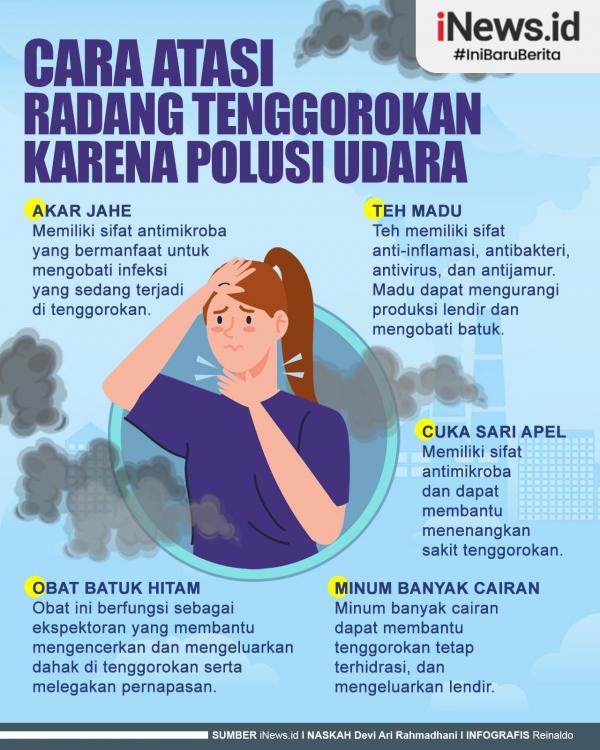 iNews.id
#IniBaruBerita

CARA ATASI RADANG TENGGOROKAN KARENA POLUSI UDARA

AKAR JAHE
Memiliki sifat antimikroba yang bermanfaat untuk mengobati infeksi yang sedang terjadi di tenggorokan.

TEH MADU
Teh memiliki sifat anti-inflamasi, antibakteri, antivirus, dan antijamur. Madu dapat mengurangi produksi lendir dan mengobati batuk.

CUKA SARI APEL
Memiliki sifat antimikroba dan dapat membantu menenangkan sakit tenggorokan.

OBAT BATUK HITAM
Obat ini berfungsi sebagai ekspektoran yang membantu mengencerkan dan mengeluarkan dahak di tenggorokan serta melegakan pernapasan.

MINUM BANYAK CAIRAN
Minum banyak cairan dapat membantu tenggorokan tetap terhidrasi, dan mengeluarkan lendir.

SUMBER iNews.id I NASKAH Devi Ari Rahmadhani I INFOGRAFIS Reinaldo